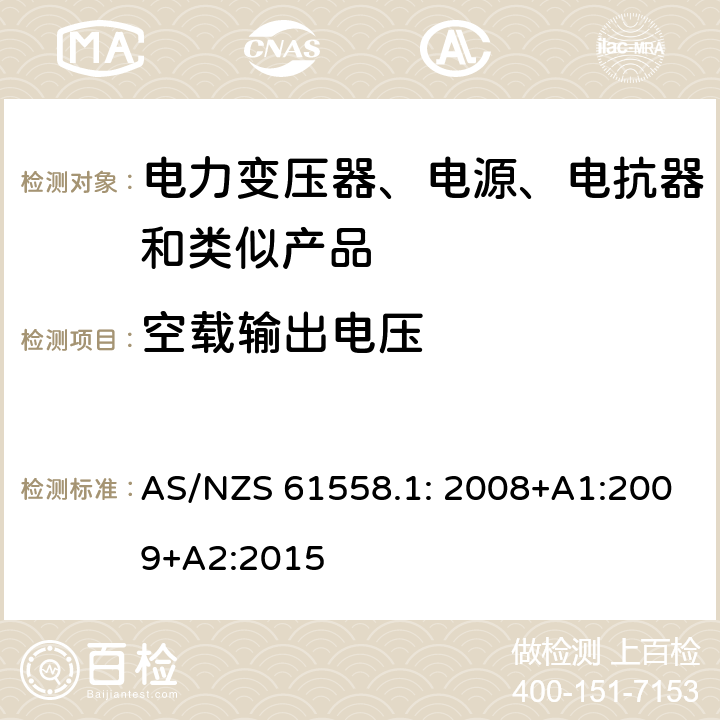 MA CNAS ilac-MRA

检测对象： 电力变压器、电源、电抗器和类似产品

检测项目： 空载输出电压

检测标准： AS/NZS 61558.1: 2008+A1:2009+A2:2015

百检 Baijiantest.com

做检测 上百检
400-151-7153